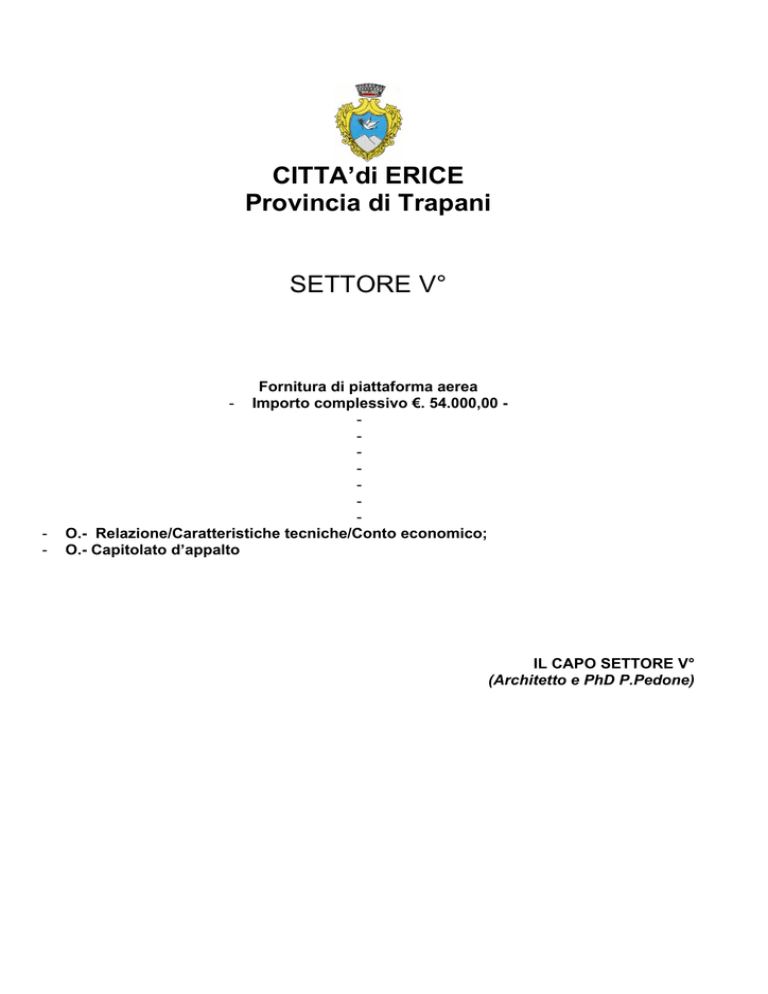 CITTA'di ERICE
Provincia di Trapani

SETTORE V°

Fornitura di piattaforma aerea
- Importo complessivo €. 54.000,00 -
-
-
-
-
-
-
-
- O.- Relazione/Caratteristiche tecniche/Conto economico;
- O.- Capitolato d'appalto

IL CAPO SETTORE V°
(Architetto e PhD P.Pedone)